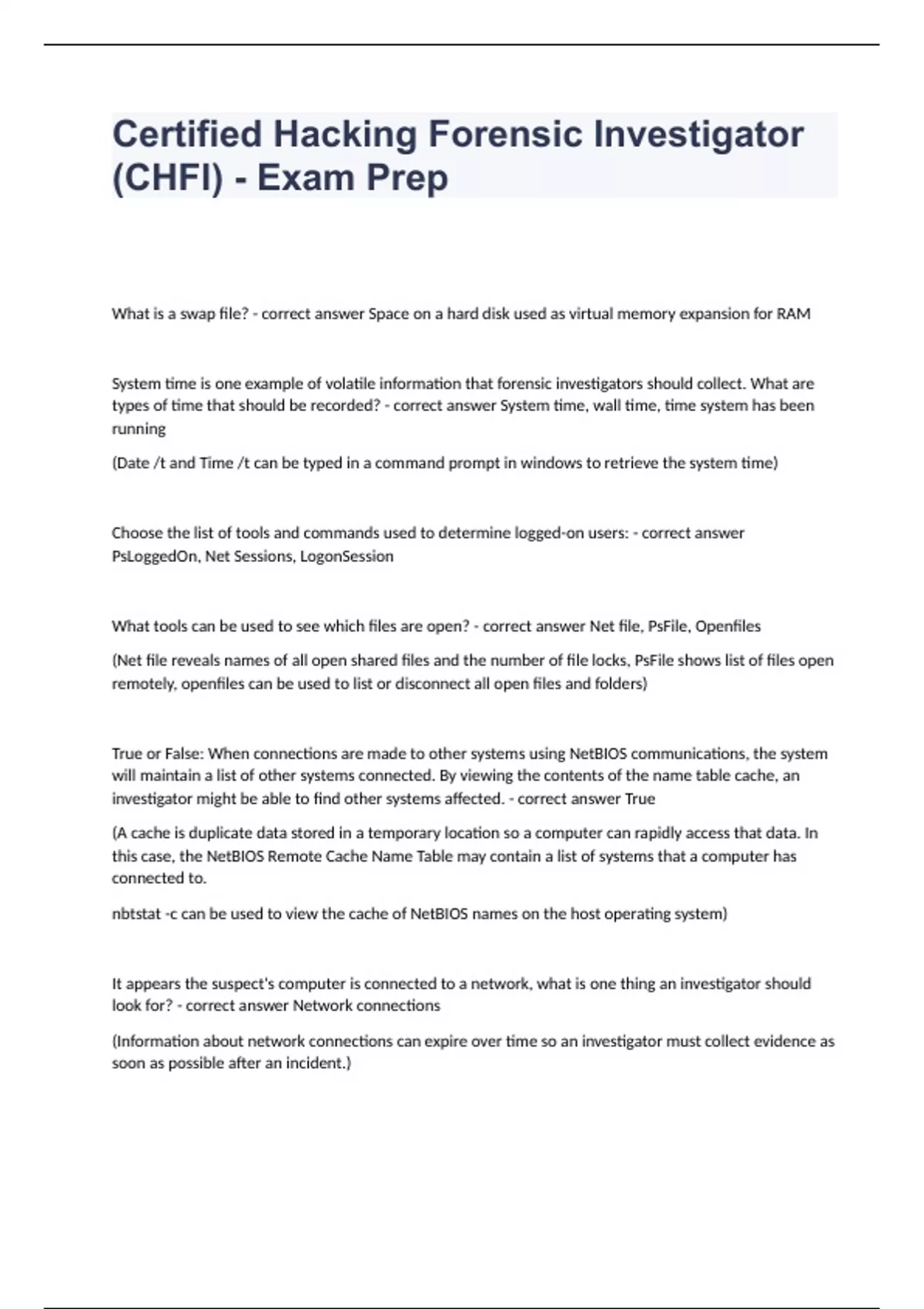 Certified Hacking Forensic Investigator (CHFI) - Exam Prep

What is a swap file? - correct answer Space on a hard disk used as virtual memory expansion for RAM

System time is one example of volatile information that forensic investigators should collect. What are types of time that should be recorded? - correct answer System time, wall time, time system has been running

(Date /t and Time /t can be typed in a command prompt in windows to retrieve the system time)

Choose the list of tools and commands used to determine logged-on users: - correct answer PsLoggedOn, Net Sessions, LogonSession

What tools can be used to see which files are open? - correct answer Net file, PsFile, Openfiles

(Net file reveals names of all open shared files and the number of file locks, PsFile shows list of files open remotely, openfiles can be used to list or disconnect all open files and folders)

True or False: When connections are made to other systems using NetBIOS communications, the system will maintain a list of other systems connected. By viewing the contents of the name table cache, an investigator might be able to find other systems affected. - correct answer True

(A cache is duplicate data stored in a temporary location so a computer can rapidly access that data. In this case, the NetBIOS Remote Cache Name Table may contain a list of systems that a computer has connected to.

nbtstat -c can be used to view the cache of NetBIOS names on the host operating system)

It appears the suspect's computer is connected to a network, what is one thing an investigator should look for? - correct answer Network connections

(Information about network connections can expire over time so an investigator must collect evidence as soon as possible after an incident.)